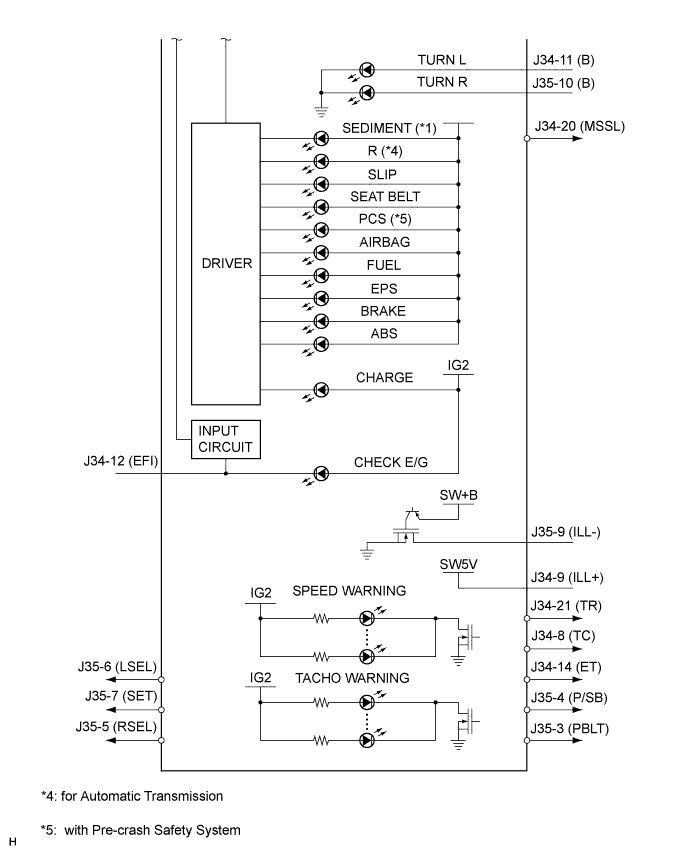 TURN L
J34-11 (B)
TURN R
J35-10 (B)
SEDIMENT (*1)
J34-20 (MSSL)
R (*4)
SLIP
SEAT BELT
PCS (*5)
AIRBAG
DRIVER
FUEL
EPS
BRAKE
ABS
IG2
CHARGE
INPUT CIRCUIT
J34-12 (EFI)
CHECK E/G
SW+B
J35-9 (ILL-)
SW5V
J34-9 (ILL+)
IG2
SPEED WARNING
J34-21 (TR)
J34-8 (TC)
J35-6 (LSEL)
J34-14 (ET)
IG2
TACHO WARNING
J35-7 (SET)
J35-4 (P/SB)
J35-5 (RSEL)
J35-3 (PBLT)

*4: for Automatic Transmission

*5: with Pre-crash Safety System

H